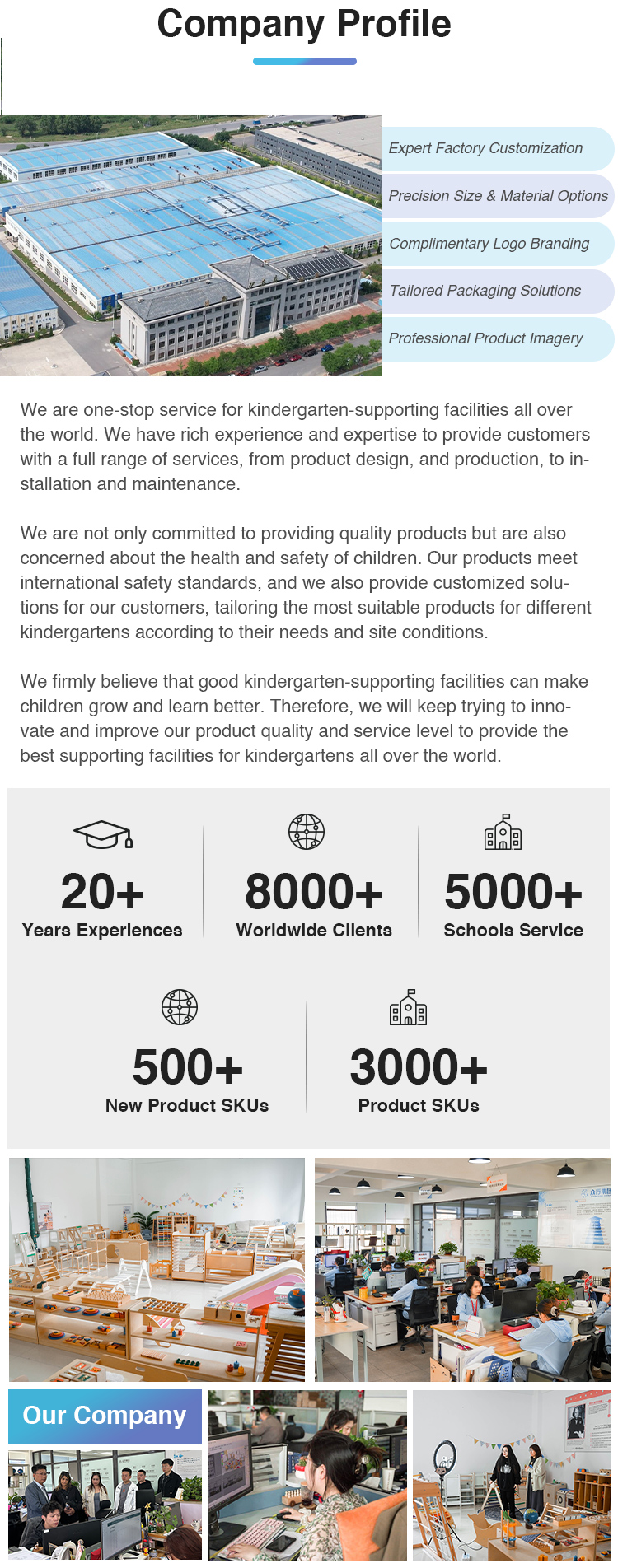 Company Profile

Expert Factory Customization

Precision Size & Material Options

Complimentary Logo Branding

Tailored Packaging Solutions

Professional Product Imagery

We are one-stop service for kindergarten-supporting facilities all over the world. We have rich experience and expertise to provide customers with a full range of services, from product design, and production, to installation and maintenance.

We are not only committed to providing quality products but are also concerned about the health and safety of children. Our products meet international safety standards, and we also provide customized solutions for our customers, tailoring the most suitable products for different kindergartens according to their needs and site conditions.

We firmly believe that good kindergarten-supporting facilities can make children grow and learn better. Therefore, we will keep trying to innovate and improve our product quality and service level to provide the best supporting facilities for kindergartens all over the world.

20+
Years Experiences

8000+
Worldwide Clients

5000+
Schools Service

500+
New Product SKUs

3000+
Product SKUs

Our Company